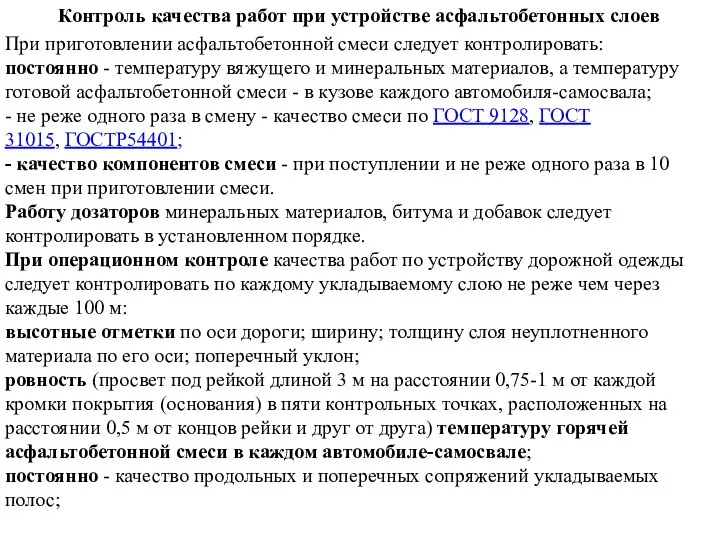 Контроль качества работ при устройстве асфальтобетонных слоев

При приготовлении асфальтобетонной смеси следует контролировать:
постоянно - температуру вяжущего и минеральных материалов, а температуру готовой асфальтобетонной смеси - в кузове каждого автомобиля-самосвала;
- не реже одного раза в смену - качество смеси по ГОСТ 9128, ГОСТ 31015, ГОСТР54401;
- качество компонентов смеси - при поступлении и не реже одного раза в 10 смен при приготовлении смеси.
Работу дозаторов минеральных материалов, битума и добавок следует контролировать в установленном порядке.
При операционном контроле качества работ по устройству дорожной одежды следует контролировать по каждому укладываемому слою не реже чем через каждые 100 м:
высотные отметки по оси дороги; ширину; толщину слоя неуплотненного материала по его оси; поперечный уклон;
ровность (просвет под рейкой длиной 3 м на расстоянии 0,75-1 м от каждой кромки покрытия (основания) в пяти контрольных точках, расположенных на расстоянии 0,5 м от концов рейки и друг от друга) температуру горячей асфальтобетонной смеси в каждом автомобиле-самосвале;
постоянно - качество продольных и поперечных сопряжений укладываемых полос;